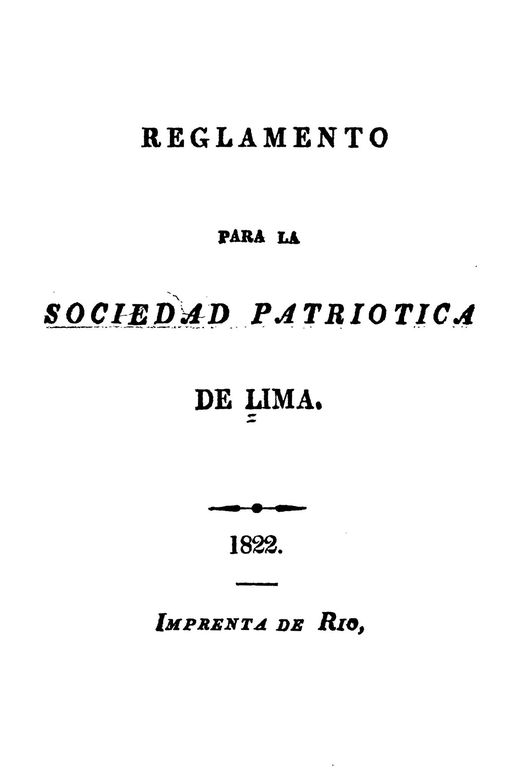 REGLAMENTO

PARA LA

SOCIEDAD PATRIOTICA

DE LIMA.

1822.

IMPRENTA DE RIO,